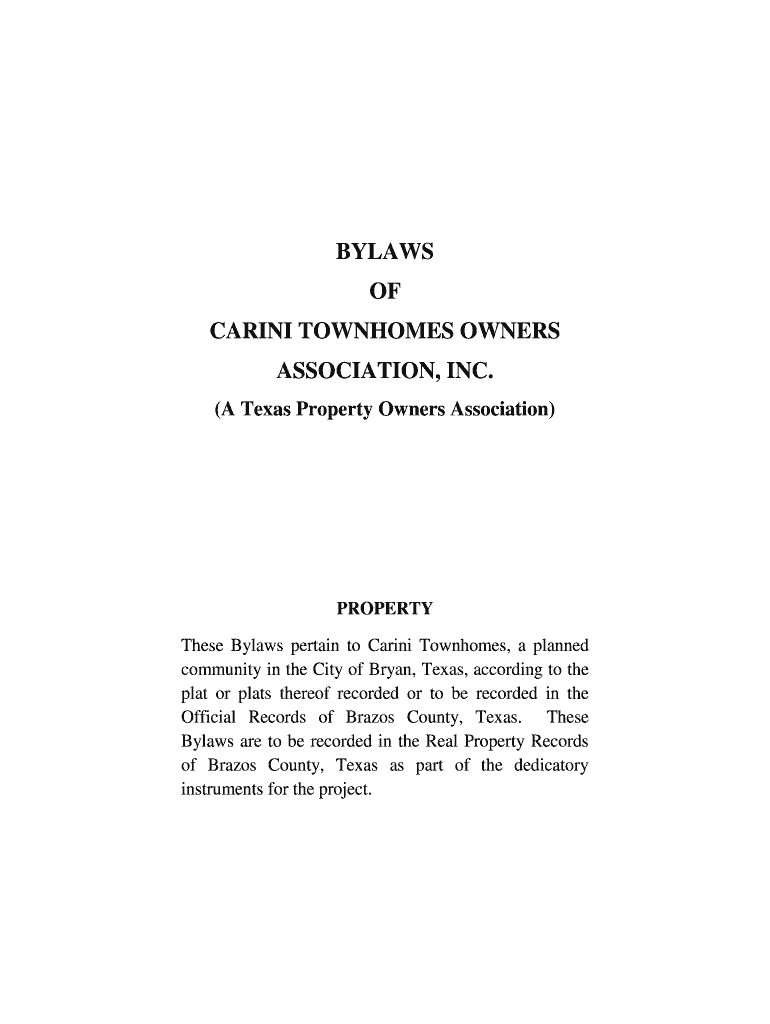 BYLAWS

OF

CARINI TOWNHOMES OWNERS ASSOCIATION, INC.

(A Texas Property Owners Association)

PROPERTY

These Bylaws pertain to Carini Townhomes, a planned community in the City of Bryan, Texas, according to the plat or plats thereof recorded or to be recorded in the Official Records of Brazos County, Texas. These Bylaws are to be recorded in the Real Property Records of Brazos County, Texas as part of the dedicatory instruments for the project.